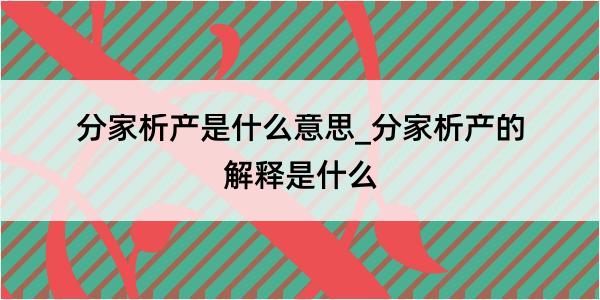 分家析产是什么意思_分家析产的解释是什么